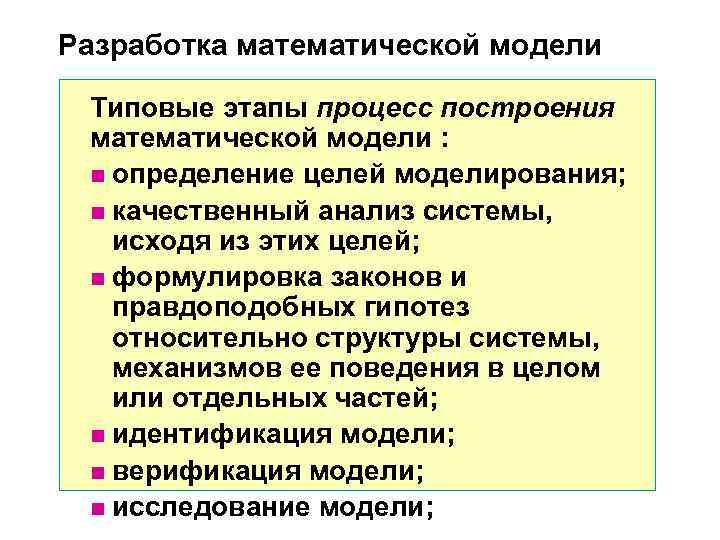 Разработка математической модели

Типовые этапы процесс построения математической модели :

• определение целей моделирования;
• качественный анализ системы, исходя из этих целей;
• формулировка законов и правдоподобных гипотез относительно структуры системы, механизмов ее поведения в целом или отдельных частей;
• идентификация модели;
• верификация модели;
• исследование модели;